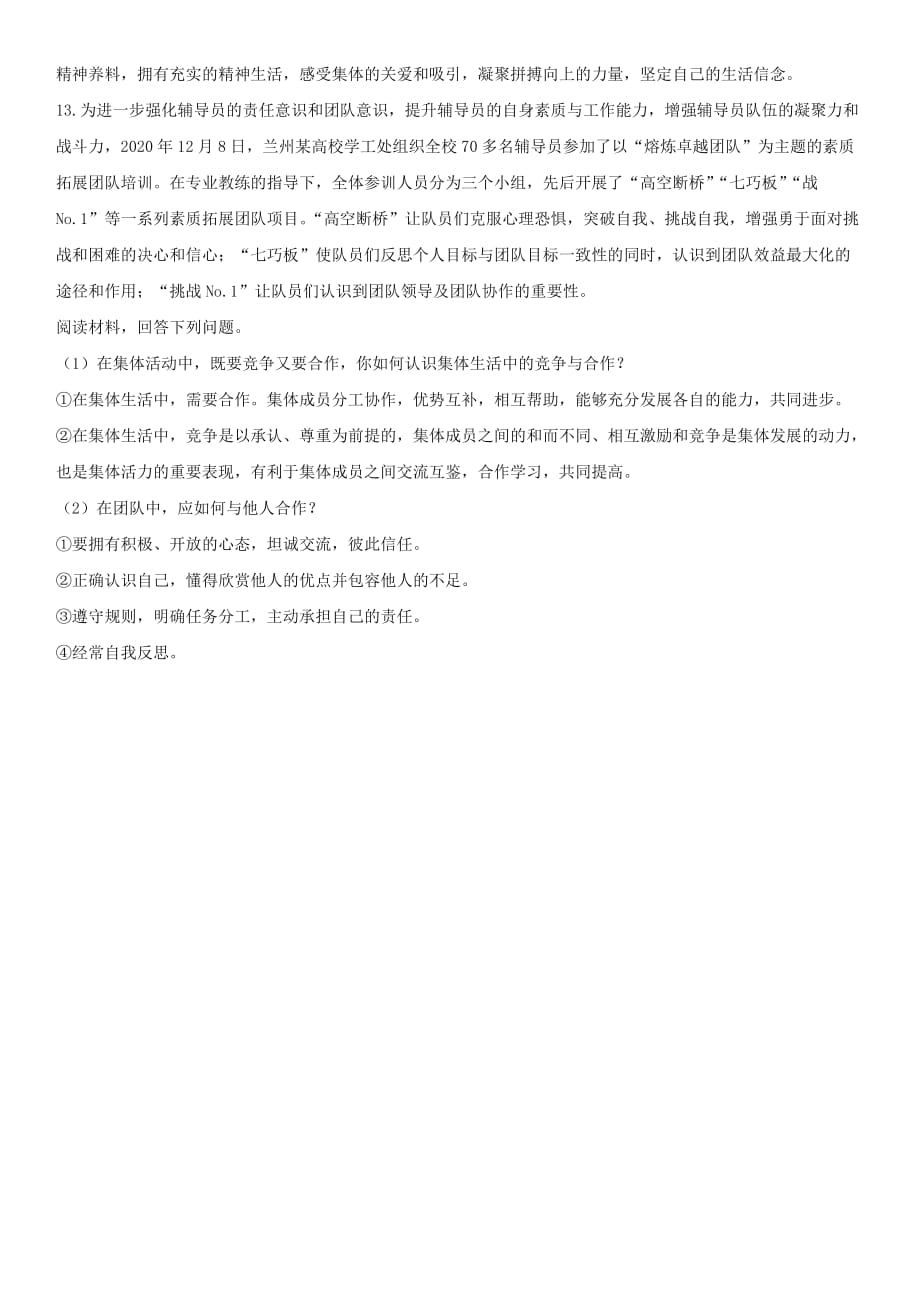 精神养料，拥有充实的精神生活，感受集体的关爱和吸引，凝聚拼搏向上的力量，坚定自己的生活信念。

13.为进一步强化辅导员的责任意识和团队意识，提升辅导员的自身素质与工作能力，增强辅导员队伍的凝聚力和战斗力，2020 年 12 月 8 日，兰州某高校学工处组织全校 70 多名辅导员参加了以“熔炼卓越团队”为主题的素质拓展团队培训。在专业教练的指导下，全体参训人员分为三个小组，先后开展了“高空断桥”“七巧板”“战 No.1”等一系列素质拓展团队项目。“高空断桥”让队员们克服心理恐惧，突破自我、挑战自我，增强勇于面对挑战和困难的决心和信心；“七巧板”使队员们反思个人目标与团队目标一致性的同时，认识到团队效益最大化的途径和作用；“挑战 No.1”让队员们认识到团队领导及团队协作的重要性。

阅读材料，回答下列问题。

（1）在集体活动中，既要竞争又要合作，你如何认识集体生活中的竞争与合作？

①在集体生活中，需要合作。集体成员分工协作，优势互补，相互帮助，能够充分发展各自的能力，共同进步。

②在集体生活中，竞争是以承认、尊重为前提的，集体成员之间的和而不同、相互激励和竞争是集体发展的动力，也是集体活力的重要表现，有利于集体成员之间交流互鉴，合作学习，共同提高。

（2）在团队中，应如何与他人合作？

①要拥有积极、开放的心态，坦诚交流，彼此信任。

②正确认识自己，懂得欣赏他人的优点并包容他人的不足。

③遵守规则，明确任务分工，主动承担自己的责任。

④经常自我反思。